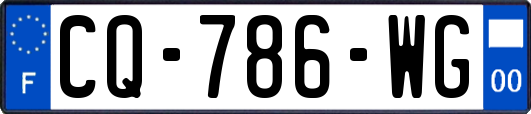 F
CQ-786-WG
00